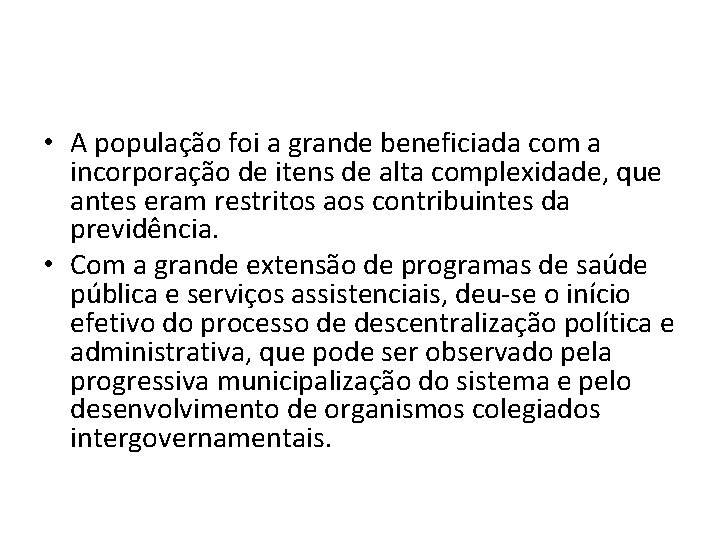 • A população foi a grande beneficiada com a incorporação de itens de alta complexidade, que antes eram restritos aos contribuintes da previdência.

• Com a grande extensão de programas de saúde pública e serviços assistenciais, deu-se o início efetivo do processo de descentralização política e administrativa, que pode ser observado pela progressiva municipalização do sistema e pelo desenvolvimento de organismos colegiados intergovernamentais.